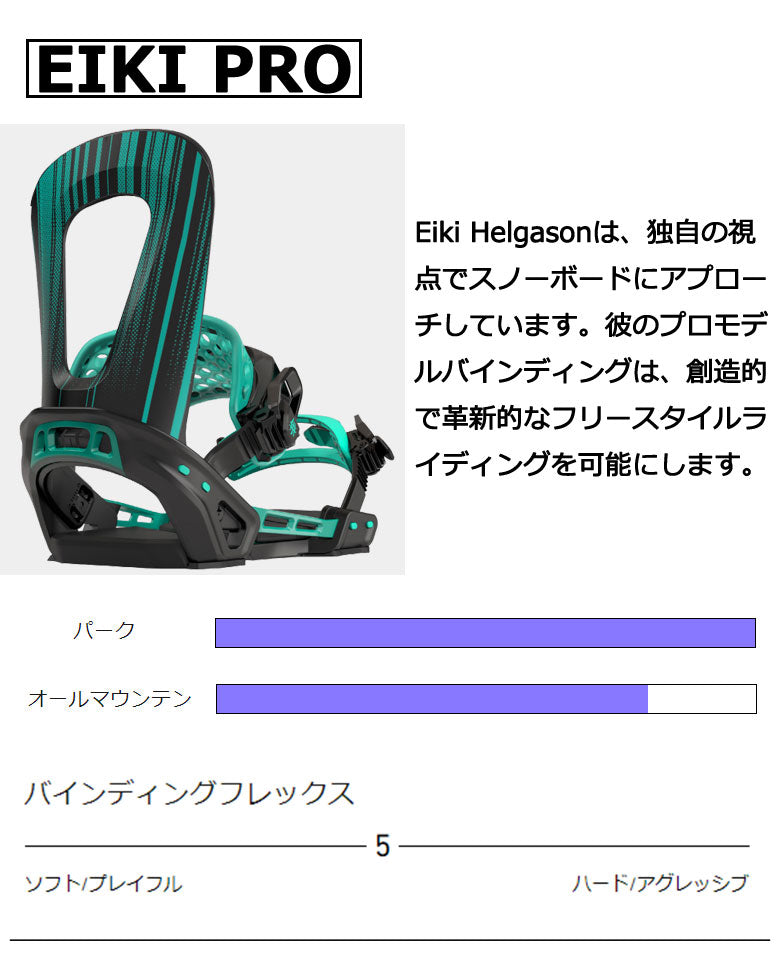 EIKI PRO

Eiki Helgasonは、独自の視点でスノーボードにアプローチしています。彼のプロモデルバインディングは、創造的で革新的なフリースタイルライディングを可能にします。

パーク

オールマウンテン

バインディングフレックス

5

ソフト/プレイフル

ハード/アグレッシブ